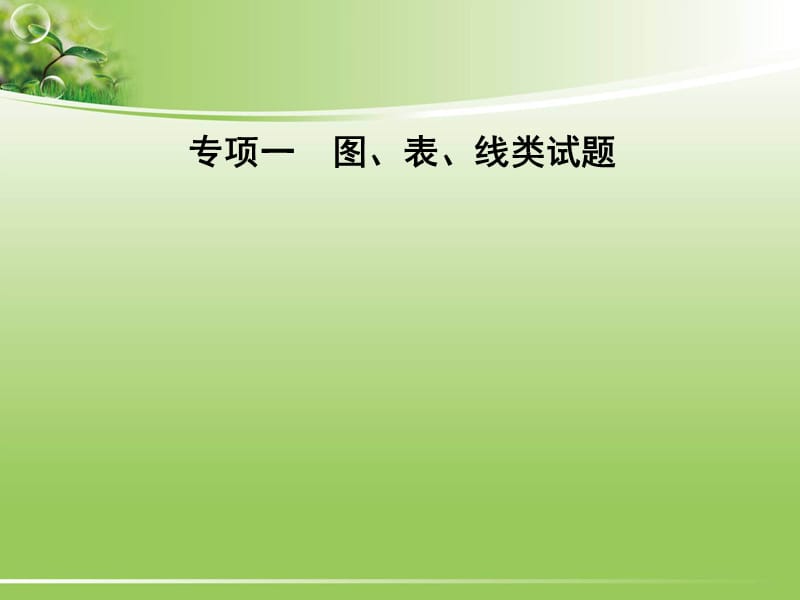 专项一　图、表、线类试题